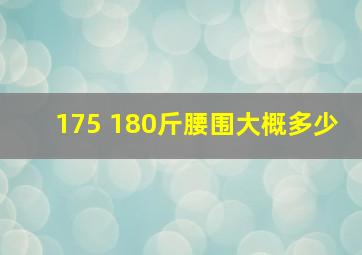 175 180斤腰围大概多少